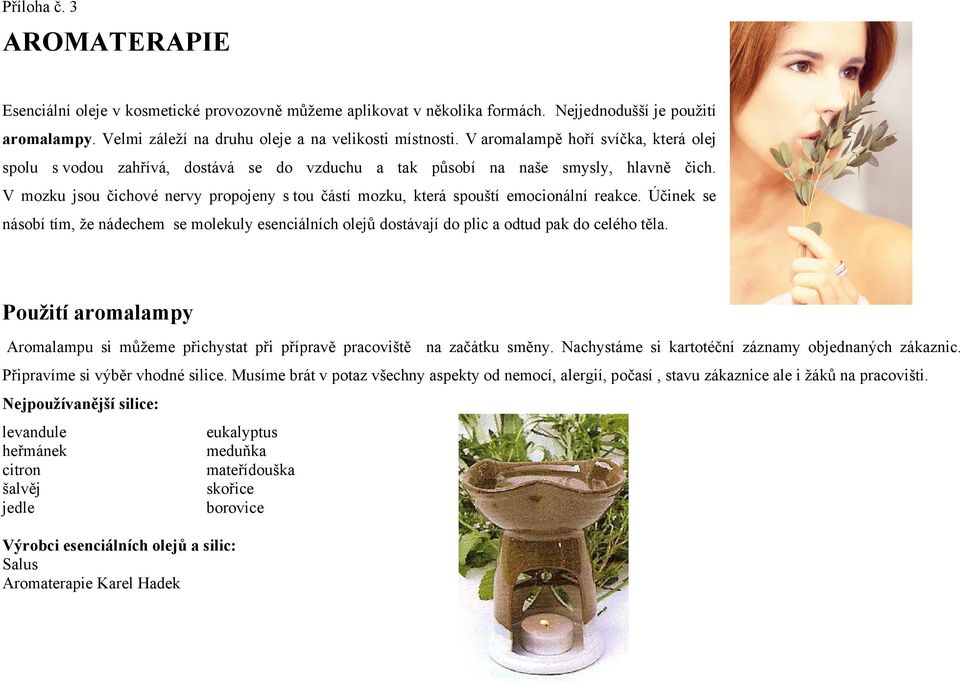 Příloha č. 3

AROMATERAPIE

Esenciální oleje v kosmetické provozovně můžeme aplikovat v několika formách. Nejjednodušší je použití aromalampy. Velmi záleží na druhu oleje a na velikosti místnosti. V aromalampě hoří svíčka, která olej spolu s vodou zahřívá, dostává se do vzduchu a tak působí na naše smysly, hlavně čich. V mozku jsou čichové nervy propojeny s tou částí mozku, která spouští emocionální reakce. Účinek se násobí tím, že nádechem se molekuly esenciálních olejů dostávají do plic a odtud pak do celého těla.

Použití aromalampy

Aromalampu si můžeme přichystat při přípravě pracoviště na začátku směny. Nachystáme si kartotéční záznamy objednaných zákaznic. Připravíme si výběr vhodné silice. Musíme brát v potaz všechny aspekty od nemocí, alergií, počasí , stavu zákaznice ale i žáků na pracovišti.

Nejpoužívanější silice:

levandule
heřmánek
citron
šalvěj
jedle

eukalyptus
meduňka
mateřídouška
skořice
borovice

Výrobci esenciálních olejů a silic:
Salus
Aromaterapie Karel Hadek